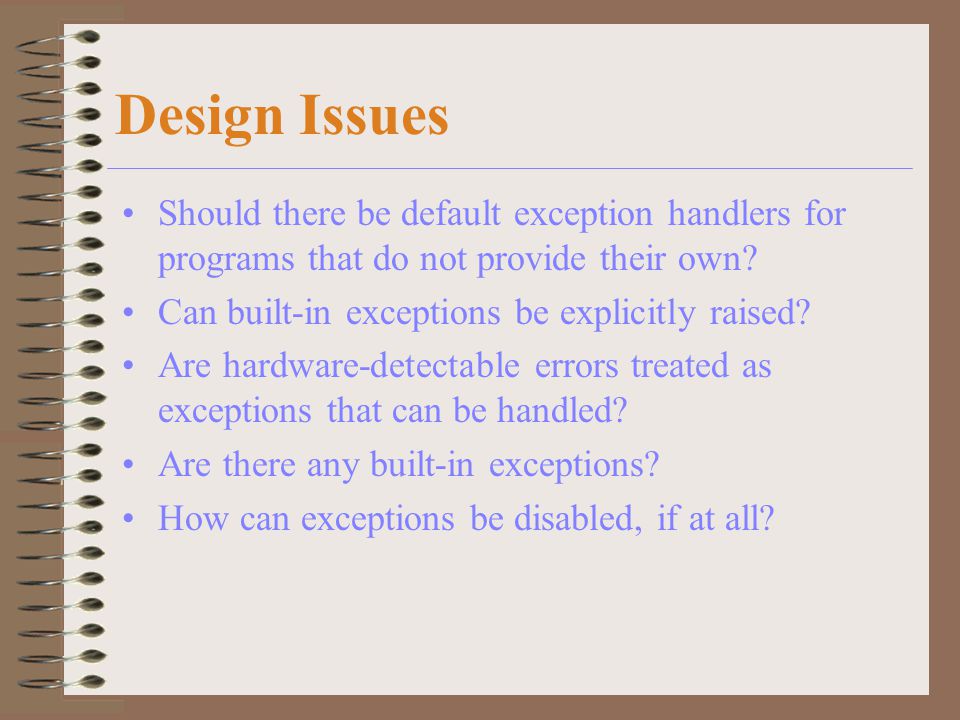 Design Issues

• Should there be default exception handlers for programs that do not provide their own?
• Can built-in exceptions be explicitly raised?
• Are hardware-detectable errors treated as exceptions that can be handled?
• Are there any built-in exceptions?
• How can exceptions be disabled, if at all?